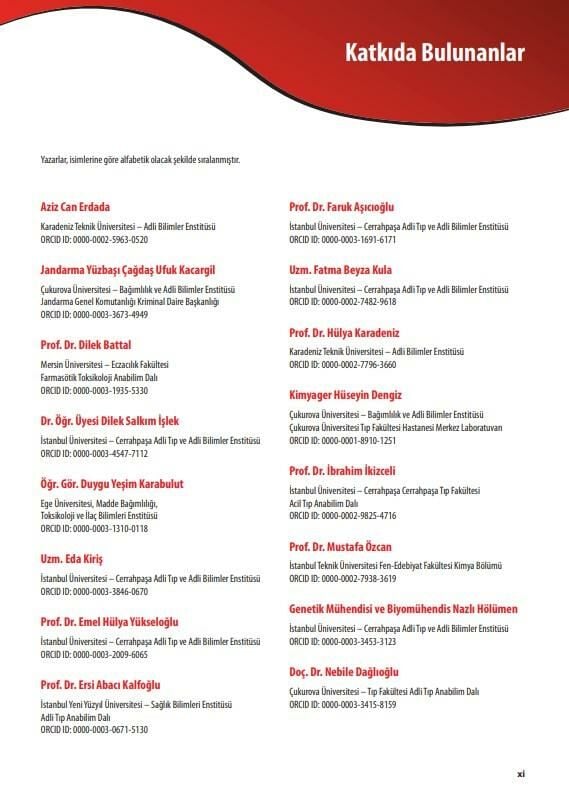 Katkıda Bulunanlar

Yazarlar, isimlerine göre alfabetik olacak şekilde sıralanmıştır.

Aziz Can Erdada
Karadeniz Teknik Üniversitesi – Adli Bilimler Enstitüsü
ORCID ID: 0000-0002-5963-0520

Jandarma Yüzbaşı Çağdaş Ufuk Kacargil
Çukurova Üniversitesi – Bağımlılık ve Adli Bilimler Enstitüsü
Jandarma Genel Komutanlığı Kriminal Daire Başkanlığı
ORCID ID: 0000-0003-3673-4949

Prof. Dr. Dilek Battal
Mersin Üniversitesi – Eczacılık Fakültesi
Farmasötik Toksikoloji Anabilim Dalı
ORCID ID: 0000-0003-1935-5330

Dr. Öğr. Üyesi Dilek Salkım İşlek
İstanbul Üniversitesi – Cerrahpaşa Adli Tıp ve Adli Bilimler Enstitüsü
ORCID ID: 0000-0003-4547-7112

Öğr. Gör. Duygu Yeşim Karabulut
Ege Üniversitesi, Madde Bağımlılığı, Toksikoloji ve İlaç Bilimleri Enstitüsü
ORCID ID: 0000-0003-1310-0118

Uzm. Eda Kiriş
İstanbul Üniversitesi – Cerrahpaşa Adli Tıp ve Adli Bilimler Enstitüsü
ORCID ID: 0000-0003-3846-0670

Prof. Dr. Emel Hülya Yükseloğlu
İstanbul Üniversitesi – Cerrahpaşa Adli Tıp ve Adli Bilimler Enstitüsü
ORCID ID: 0000-0003-2009-6065

Prof. Dr. Ersi Abacı Kalfoğlu
İstanbul Yeni Yüzyıl Üniversitesi – Sağlık Bilimleri Enstitüsü
Adli Tıp Anabilim Dalı
ORCID ID: 0000-0003-0671-5130

Prof. Dr. Faruk Aşıcıoğlu
İstanbul Üniversitesi – Cerrahpaşa Adli Tıp ve Adli Bilimler Enstitüsü
ORCID ID: 0000-0003-1691-6171

Uzm. Fatma Beyza Kula
İstanbul Üniversitesi – Cerrahpaşa Adli Tıp ve Adli Bilimler Enstitüsü
ORCID ID: 0000-0002-7482-9618

Prof. Dr. Hülya Karadeniz
Karadeniz Teknik Üniversitesi – Adli Bilimler Enstitüsü
ORCID ID: 0000-0002-7796-3660

Kimyager Hüseyin Dengiz
Çukurova Üniversitesi – Bağımlılık ve Adli Bilimler Enstitüsü
Çukurova Üniversitesi Tıp Fakültesi Hastanesi Merkez Laboratuvarı
ORCID ID: 0000-0001-8910-1251

Prof. Dr. İbrahim İkizceli
İstanbul Üniversitesi – Cerrahpaşa Cerrahpaşa Tıp Fakültesi
Acil Tıp Anabilim Dalı
ORCID ID: 0000-0002-9825-4716

Prof. Dr. Mustafa Özcan
İstanbul Teknik Üniversitesi Fen-Edebiyat Fakültesi Kimya Bölümü
ORCID ID: 0000-0002-7938-3619

Genetik Mühendisi ve Biyomühendis Nazlı Hölümen
İstanbul Üniversitesi – Cerrahpaşa Adli Tıp ve Adli Bilimler Enstitüsü
ORCID ID: 0000-0003-3453-3123

Doç. Dr. Nebile Dağlıoğlu
Çukurova Üniversitesi – Tıp Fakültesi Adli Tıp Anabilim Dalı
ORCID ID: 0000-0003-3415-8159

xi